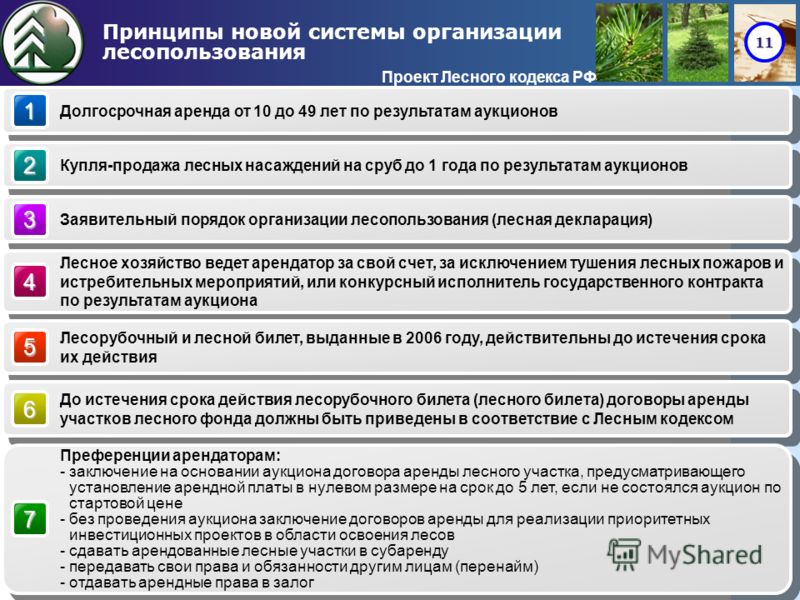 Принципы новой системы организации лесопользования

11

Проект Лесного кодекса РФ

1 Долгосрочная аренда от 10 до 49 лет по результатам аукционов

2 Купля-продажа лесных насаждений на сруб до 1 года по результатам аукционов

3 Заявительный порядок организации лесопользования (лесная декларация)

4 Лесное хозяйство ведет арендатор за свой счет, за исключением тушения лесных пожаров и истребительных мероприятий, или конкурсный исполнитель государственного контракта по результатам аукциона

5 Лесорубочный и лесной билет, выданные в 2006 году, действительны до истечения срока их действия

6 До истечения срока действия лесорубочного билета (лесного билета) договоры аренды участков лесного фонда должны быть приведены в соответствие с Лесным кодексом

7 Преференции арендаторам:
- заключение на основании аукциона договора аренды лесного участка, предусматривающего установление арендной платы в нулевом размере на срок до 5 лет, если не состоялся аукцион по стартовой цене
- без проведения аукциона заключение договоров аренды для реализации приоритетных инвестиционных проектов в области освоения лесов
- сдавать арендованные лесные участки в субаренду
- передавать свои права и обязанности другим лицам (перенайм)
- отдавать арендные права в залог

MyShared